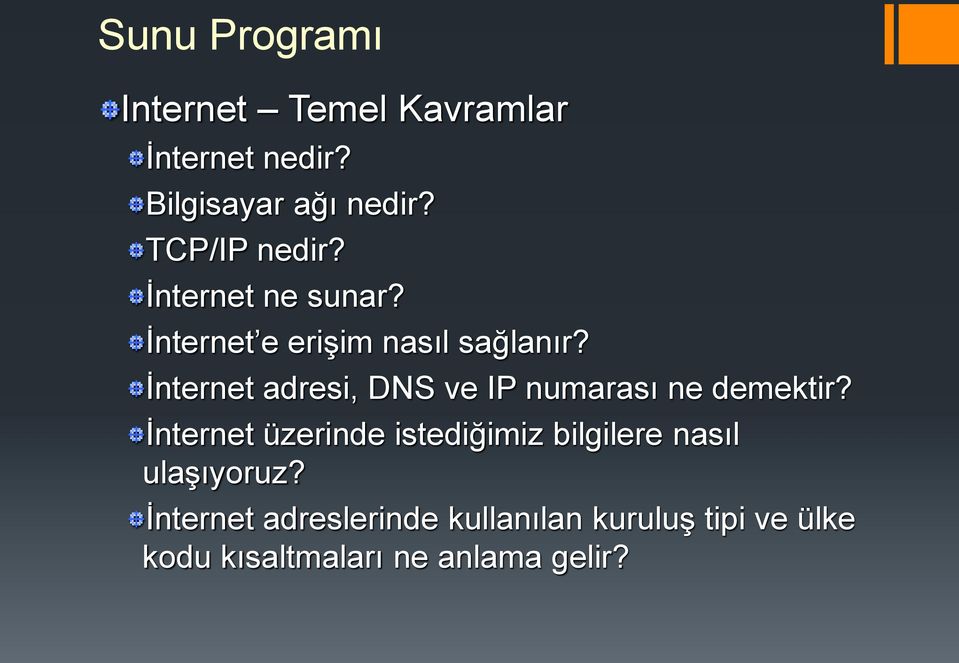 Sunu Programı

Internet – Temel Kavramlar

İnternet nedir?

Bilgisayar ağı nedir?

TCP/IP nedir?

İnternet ne sunar?

İnternet'e erişim nasıl sağlanır?

İnternet adresi, DNS ve IP numarası ne demektir?

İnternet üzerinde istediğimiz bilgilere nasıl ulaşıyoruz?

İnternet adreslerinde kullanılan kuruluş tipi ve ülke kodu kısaltmaları ne anlama gelir?